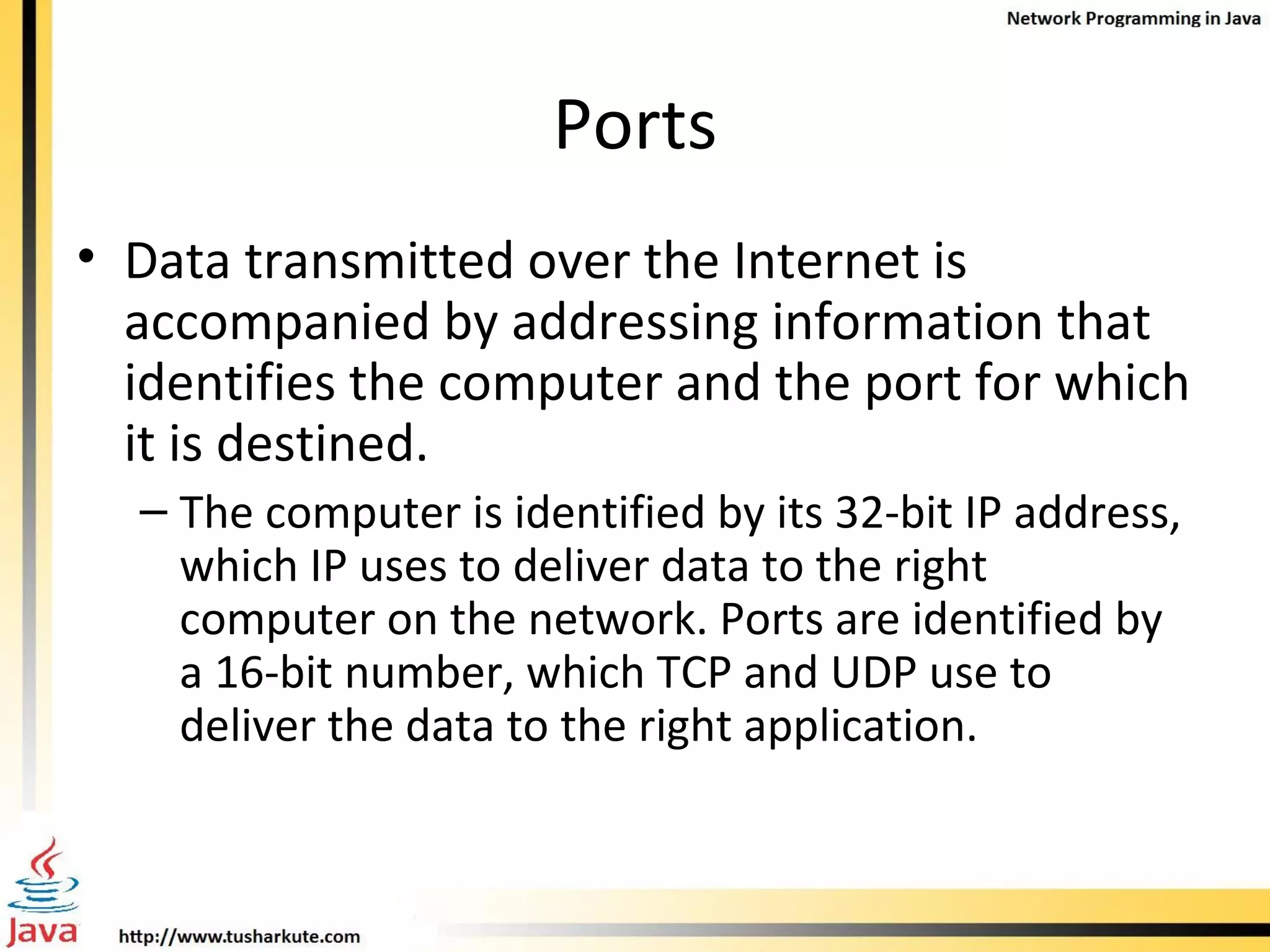 Network Programming in Java

Ports

• Data transmitted over the Internet is accompanied by addressing information that identifies the computer and the port for which it is destined.

– The computer is identified by its 32-bit IP address, which IP uses to deliver data to the right computer on the network. Ports are identified by a 16-bit number, which TCP and UDP use to deliver the data to the right application.

Java

http://www.tusharkute.com